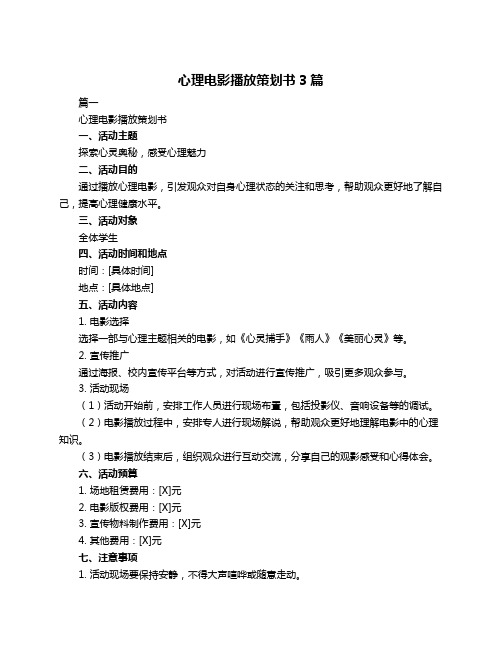 心理电影播放策划书 3 篇

篇一

心理电影播放策划书

一、活动主题

探索心灵奥秘，感受心理魅力

二、活动目的

通过播放心理电影，引发观众对自身心理状态的关注和思考，帮助观众更好地了解自己，提高心理健康水平。

三、活动对象

全体学生

四、活动时间和地点

时间：[具体时间]

地点：[具体地点]

五、活动内容

1. 电影选择

选择一部与心理主题相关的电影，如《心灵捕手》《雨人》《美丽心灵》等。

2. 宣传推广

通过海报、校内宣传平台等方式，对活动进行宣传推广，吸引更多观众参与。

3. 活动现场

（1）活动开始前，安排工作人员进行现场布置，包括投影仪、音响设备等的调试。

（2）电影播放过程中，安排专人进行现场解说，帮助观众更好地理解电影中的心理知识。

（3）电影播放结束后，组织观众进行互动交流，分享自己的观影感受和心得体会。

六、活动预算

1. 场地租赁费用：[X]元

2. 电影版权费用：[X]元

3. 宣传物料制作费用：[X]元

4. 其他费用：[X]元

七、注意事项

1. 活动现场要保持安静，不得大声喧哗或随意走动。